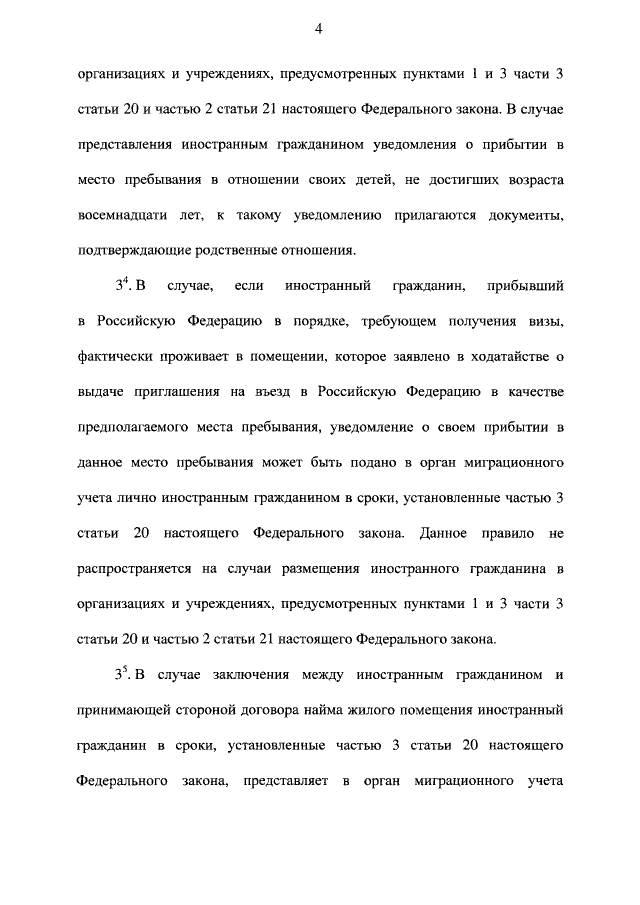 4

организациях и учреждениях, предусмотренных пунктами 1 и 3 части 3 статьи 20 и частью 2 статьи 21 настоящего Федерального закона. В случае представления иностранным гражданином уведомления о прибытии в место пребывания в отношении своих детей, не достигших возраста восемнадцати лет, к такому уведомлению прилагаются документы, подтверждающие родственные отношения.

$3^4$. В случае, если иностранный гражданин, прибывший в Российскую Федерацию в порядке, требующем получения визы, фактически проживает в помещении, которое заявлено в ходатайстве о выдаче приглашения на въезд в Российскую Федерацию в качестве предполагаемого места пребывания, уведомление о своем прибытии в данное место пребывания может быть подано в орган миграционного учета лично иностранным гражданином в сроки, установленные частью 3 статьи 20 настоящего Федерального закона. Данное правило не распространяется на случаи размещения иностранного гражданина в организациях и учреждениях, предусмотренных пунктами 1 и 3 части 3 статьи 20 и частью 2 статьи 21 настоящего Федерального закона.

$3^5$. В случае заключения между иностранным гражданином и принимающей стороной договора найма жилого помещения иностранный гражданин в сроки, установленные частью 3 статьи 20 настоящего Федерального закона, представляет в орган миграционного учета